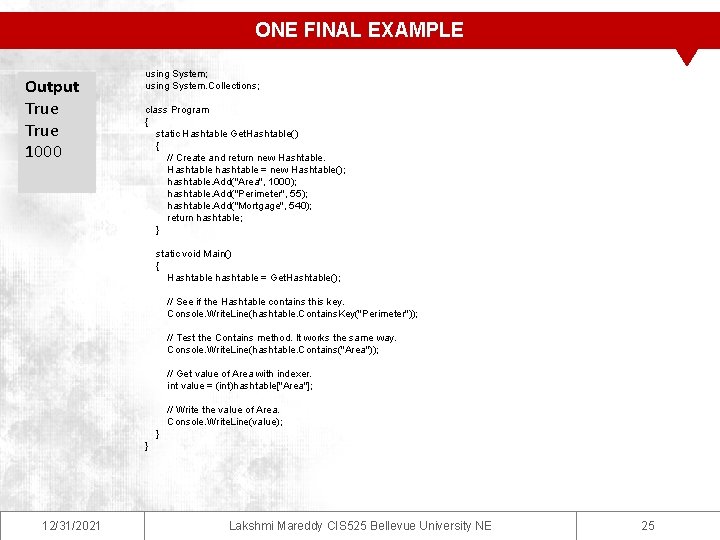 ONE FINAL EXAMPLE

Output
True
True
1000

using System;
using System.Collections;

class Program
{
static Hashtable GetHashtable()
{
// Create and return new Hashtable.
Hashtable hashtable = new Hashtable();
hashtable.Add("Area", 1000);
hashtable.Add("Perimeter", 55);
hashtable.Add("Mortgage", 540);
return hashtable;
}

static void Main()
{
Hashtable hashtable = GetHashtable();

// See if the Hashtable contains this key.
Console.WriteLine(hashtable.ContainsKey("Perimeter"));

// Test the Contains method. It works the same way.
Console.WriteLine(hashtable.Contains("Area"));

// Get value of Area with indexer.
int value = (int)hashtable["Area"];

// Write the value of Area.
Console.WriteLine(value);
}
}

12/31/2021

Lakshmi Mareddy CIS525 Bellevue University NE

25